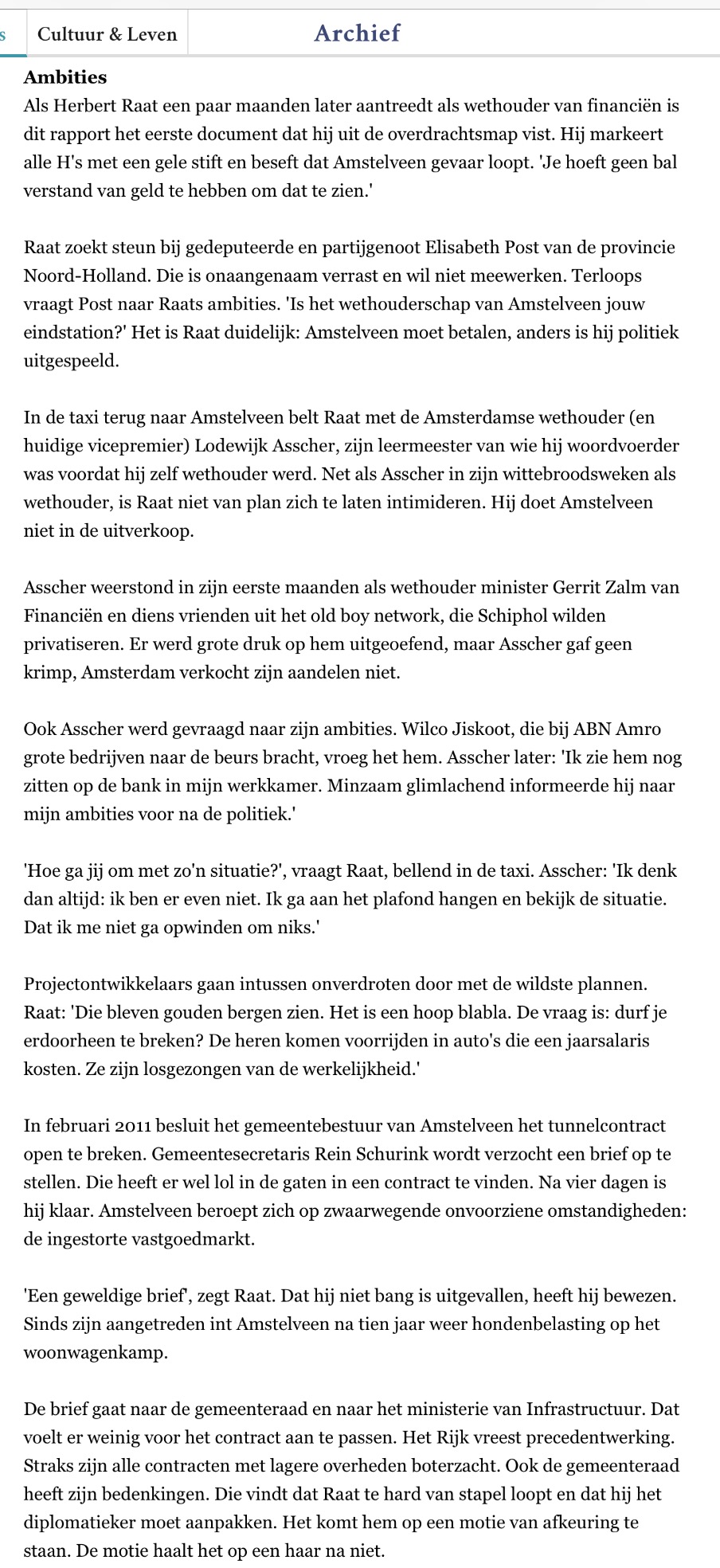 s Cultuur & Leven Archief

Ambities
Als Herbert Raat een paar maanden later aantreedt als wethouder van financiën is dit rapport het eerste document dat hij uit de overdrachtsmap vist. Hij markeert alle H's met een gele stift en beseft dat Amstelveen gevaar loopt. 'Je hoeft geen bal verstand van geld te hebben om dat te zien.'

Raat zoekt steun bij gedeputeerde en partijgenoot Elisabeth Post van de provincie Noord-Holland. Die is onaangenaam verrast en wil niet meewerken. Terloops vraagt Post naar Raats ambities. 'Is het wethouderschap van Amstelveen jouw eindstation?' Het is Raat duidelijk: Amstelveen moet betalen, anders is hij politiek uitgespeeld.

In de taxi terug naar Amstelveen belt Raat met de Amsterdamse wethouder (en huidige vicepremier) Lodewijk Asscher, zijn leermeester van wie hij woordvoerder was voordat hij zelf wethouder werd. Net als Asscher in zijn wittebroodsweken als wethouder, is Raat niet van plan zich te laten intimideren. Hij doet Amstelveen niet in de uitverkoop.

Asscher weerstond in zijn eerste maanden als wethouder minister Gerrit Zalm van Financiën en diens vrienden uit het old boy network, die Schiphol wilden privatiseren. Er werd grote druk op hem uitgeoefend, maar Asscher gaf geen krimp, Amsterdam verkocht zijn aandelen niet.

Ook Asscher werd gevraagd naar zijn ambities. Wilco Jiskoot, die bij ABN Amro grote bedrijven naar de beurs bracht, vroeg het hem. Asscher later: 'Ik zie hem nog zitten op de bank in mijn werkkamer. Minzaam glimlachend informeerde hij naar mijn ambities voor na de politiek.'

'Hoe ga jij om met zo'n situatie?', vraagt Raat, bellend in de taxi. Asscher: 'Ik denk dan altijd: ik ben er even niet. Ik ga aan het plafond hangen en bekijk de situatie. Dat ik me niet ga opwinden om niks.'

Projectontwikkelaars gaan intussen onverdroten door met de wildste plannen. Raat: 'Die bleven gouden bergen zien. Het is een hoop blabla. De vraag is: durf je erdoorheen te breken? De heren komen voorrijden in auto's die een jaarsalaris kosten. Ze zijn losgezongen van de werkelijkheid.'

In februari 2011 besluit het gemeentebestuur van Amstelveen het tunnelcontract open te breken. Gemeentesecretaris Rein Schurink wordt verzocht een brief op te stellen. Die heeft er wel lol in de gaten in een contract te vinden. Na vier dagen is hij klaar. Amstelveen beroept zich op zwaarwegende onvoorziene omstandigheden: de ingestorte vastgoedmarkt.

'Een geweldige brief', zegt Raat. Dat hij niet bang is uitgevallen, heeft hij bewezen. Sinds zijn aangetreden int Amstelveen na tien jaar weer hondenbelasting op het woonwagenkamp.

De brief gaat naar de gemeenteraad en naar het ministerie van Infrastructuur. Dat voelt er weinig voor het contract aan te passen. Het Rijk vreest precedentwerking. Straks zijn alle contracten met lagere overheden boterzacht. Ook de gemeenteraad heeft zijn bedenkingen. Die vindt dat Raat te hard van stapel loopt en dat hij het diplomatieker moet aanpakken. Het komt hem op een motie van afkeuring te staan. De motie haalt het op een haar na niet.